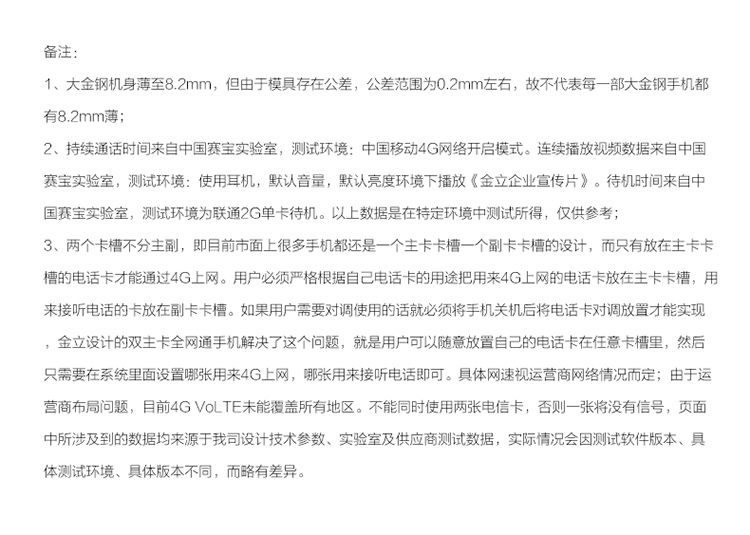 备注：

1、大金钢机身薄至8.2mm，但由于模具存在公差，公差范围为0.2mm左右，故不代表每一部大金钢手机都有8.2mm薄；

2、持续通话时间来自中国赛宝实验室，测试环境：中国移动4G网络开启模式。连续播放视频数据来自中国赛宝实验室，测试环境：使用耳机，默认音量，默认亮度环境下播放《金立企业宣传片》。待机时间来自中国赛宝实验室，测试环境为联通2G单卡待机。以上数据是在特定环境中测试所得，仅供参考；

3、两个卡槽不分主副，即目前市面上很多手机都还是一个主卡卡槽一个副卡卡槽的设计，而只有放在主卡卡槽的电话卡才能通过4G上网。用户必须严格根据自己电话卡的用途把用来4G上网的电话卡放在主卡卡槽，用来接听电话的卡放在副卡卡槽。如果用户需要对调使用的话就必须将手机关机后将电话卡对调放置才能实现，金立设计的双主卡全网通手机解决了这个问题，就是用户可以随意放置自己的电话卡在任意卡槽里，然后只需要在系统里面设置哪张用来4G上网，哪张用来接听电话即可。具体网速视运营商网络情况而定；由于运营商布局问题，目前4G VoLTE未能覆盖所有地区。不能同时使用两张电信卡，否则一张将没有信号，页面中所涉及到的数据均来源于我司设计技术参数、实验室及供应商测试数据，实际情况会因测试软件版本、具体测试环境、具体版本不同，而略有差异。